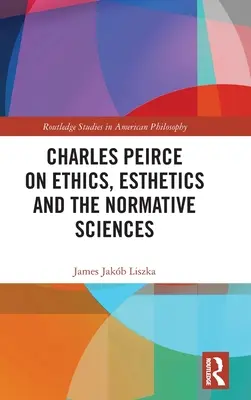 Routledge Studies in American Philosophy

CHARLES PEIRCE ON ETHICS, ESTHETICS AND THE NORMATIVE SCIENCES

James Jakób Liszka

ROUTLEDGE